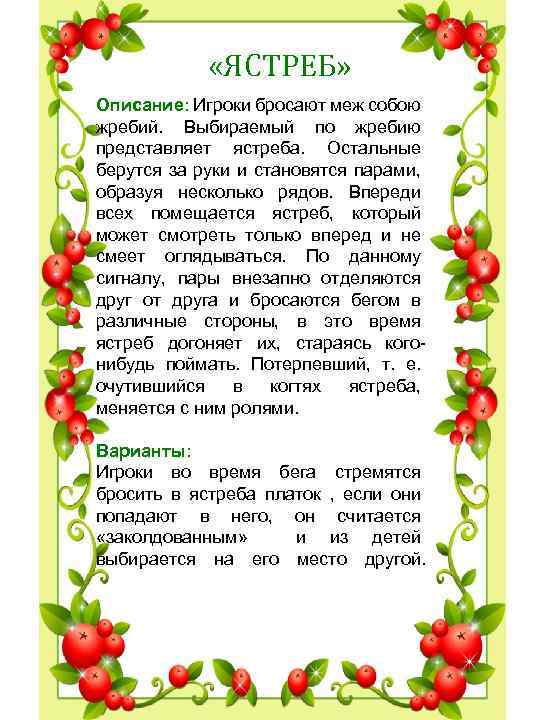 «ЯСТРЕБ»

Описание: Игроки бросают меж собою жребий. Выбираемый по жребию представляет ястреба. Остальные берутся за руки и становятся парами, образуя несколько рядов. Впереди всех помещается ястреб, который может смотреть только вперед и не смеет оглядываться. По данному сигналу, пары внезапно отделяются друг от друга и бросаются бегом в различные стороны, в это время ястреб догоняет их, стараясь кого-нибудь поймать. Потерпевший, т. е. очутившийся в когтях ястреба, меняется с ним ролями.

Варианты:
Игроки во время бега стремятся бросить в ястреба платок , если они попадают в него, он считается «заколдованным» и из детей выбирается на его место другой.